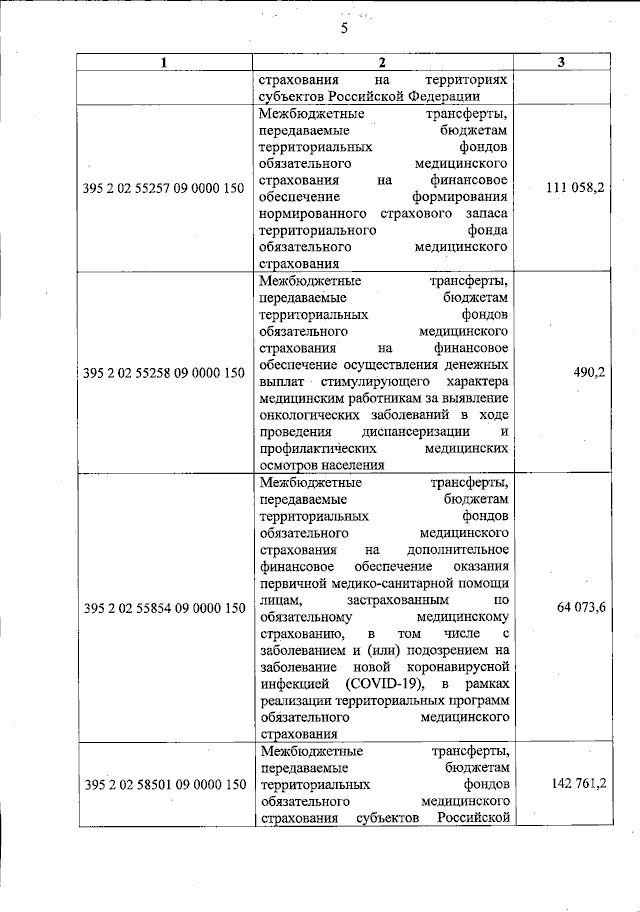 5

| 1 | 2 | 3 |
|---|---|---|
| | страхования на территориях субъектов Российской Федерации | |
| 395 2 02 55257 09 0000 150 | Межбюджетные трансферты, передаваемые бюджетам территориальных фондов обязательного медицинского страхования на финансовое обеспечение формирования нормированного страхового запаса территориального фонда обязательного медицинского страхования | 111 058,2 |
| 395 2 02 55258 09 0000 150 | Межбюджетные трансферты, передаваемые бюджетам территориальных фондов обязательного медицинского страхования на финансовое обеспечение осуществления денежных выплат стимулирующего характера медицинским работникам за выявление онкологических заболеваний в ходе проведения диспансеризации и профилактических медицинских осмотров населения | 490,2 |
| 395 2 02 55854 09 0000 150 | Межбюджетные трансферты, передаваемые бюджетам территориальных фондов обязательного медицинского страхования на дополнительное финансовое обеспечение оказания первичной медико-санитарной помощи лицам, застрахованным по обязательному медицинскому страхованию, в том числе с заболеванием и (или) подозрением на заболевание новой коронавирусной инфекцией (COVID-19), в рамках реализации территориальных программ обязательного медицинского страхования | 64 073,6 |
| 395 2 02 58501 09 0000 150 | Межбюджетные трансферты, передаваемые бюджетам территориальных фондов обязательного медицинского страхования субъектов Российской | 142 761,2 |